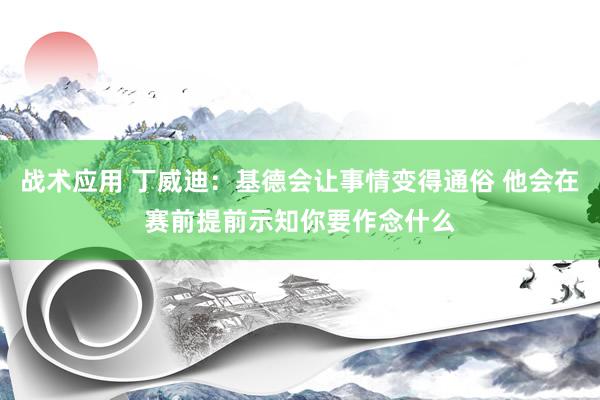 战术应用 丁威迪：基德会让事情变得通俗 他会在赛前提前示知你要作念什么